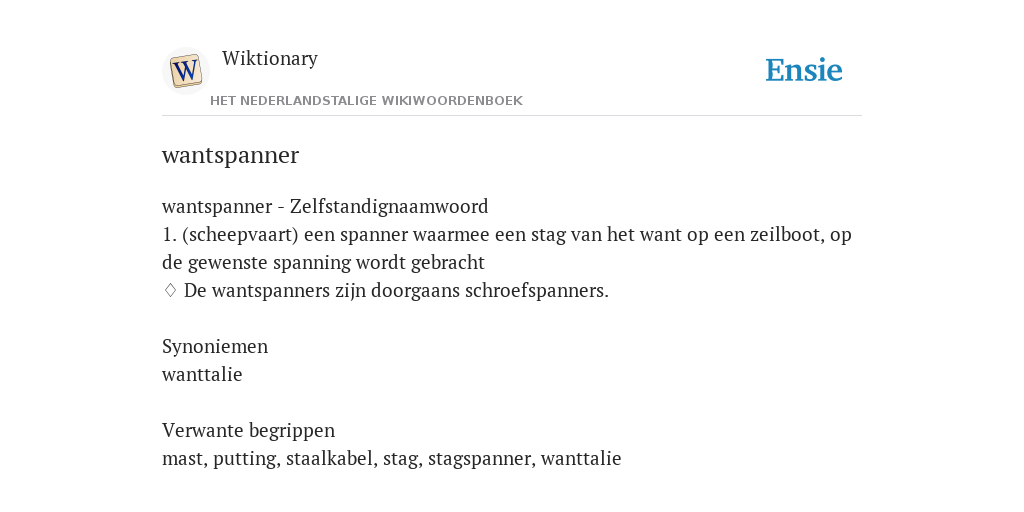 W

Wiktionary

HET NEDERLANDSTALIGE WIKIWOORDENBOEK

Ensie

wantspanner

wantspanner - Zelfstandignaamwoord
1. (scheepvaart) een spanner waarmee een stag van het want op een zeilboot, op de gewenste spanning wordt gebracht
♢ De wantspanners zijn doorgaans schroefspanners.

Synoniemen
wanttalie

Verwante begrippen
mast, putting, staalkabel, stag, stagspanner, wanttalie